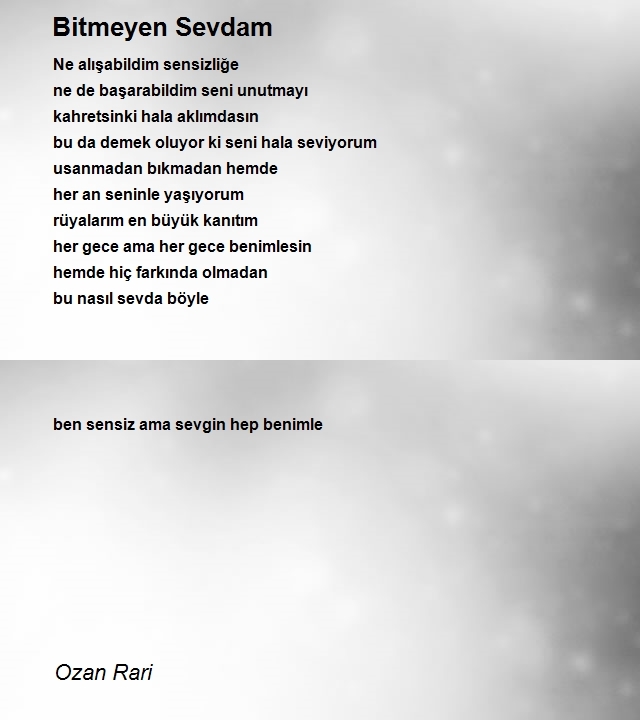 Bitmeyen Sevdam

Ne alışabildim sensizliğe
ne de başarabildim seni unutmayı
kahretsinki hala aklımdasın
bu da demek oluyor ki seni hala seviyorum
usanmadan bıkmadan hemde
her an seninle yaşıyorum
rüyalarım en büyük kanıtım
her gece ama her gece benimlesin
hemde hiç farkında olmadan
bu nasıl sevda böyle

ben sensiz ama sevgin hep benimle

Ozan Rari